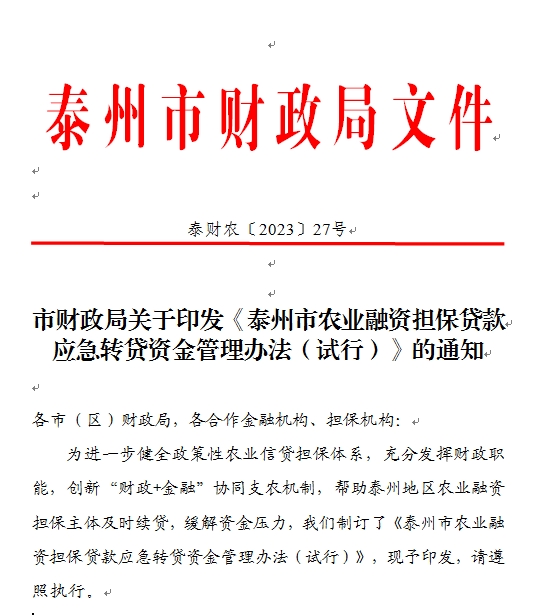 泰州市财政局文件

泰财农〔2023〕27号

市财政局关于印发《泰州市农业融资担保贷款应急转贷资金管理办法（试行）》的通知

各市（区）财政局，各合作金融机构、担保机构：

为进一步健全政策性农业信贷担保体系，充分发挥财政职能，创新“财政+金融”协同支农机制，帮助泰州地区农业融资担保主体及时续贷，缓解资金压力，我们制订了《泰州市农业融资担保贷款应急转贷资金管理办法（试行）》，现予印发，请遵照执行。